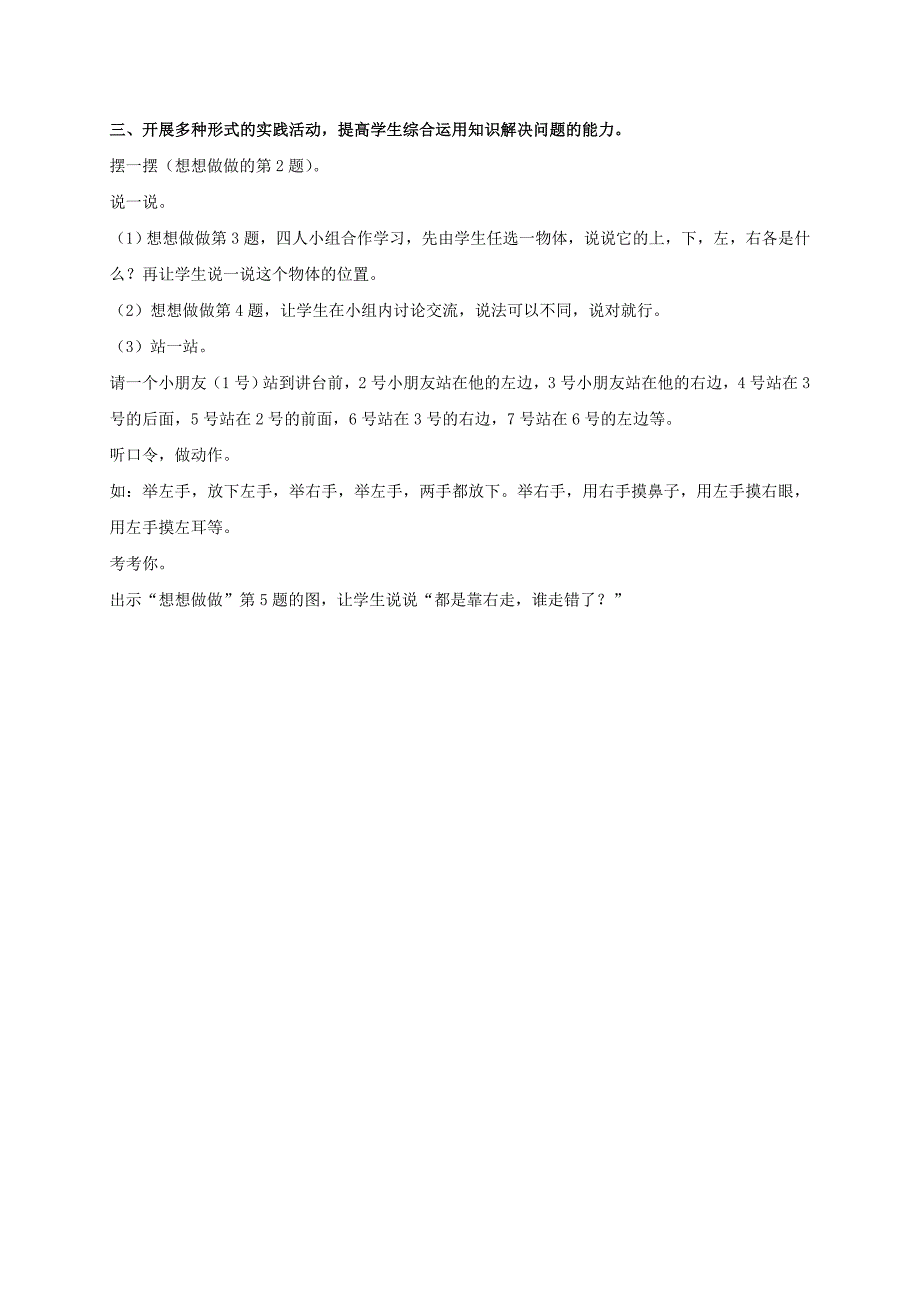 三、开展多种形式的实践活动，提高学生综合运用知识解决问题的能力。

摆一摆（想想做做的第 2 题）。

说一说。

（1）想想做做第 3 题，四人小组合作学习，先由学生任选一物体，说说它的上，下，左，右各是什么？再让学生说一说这个物体的位置。

（2）想想做做第 4 题，让学生在小组内讨论交流，说法可以不同，说对就行。

（3）站一站。

请一个小朋友（1 号）站到讲台前，2 号小朋友站在他的左边，3 号小朋友站在他的右边，4 号站在 3 号的后面，5 号站在 2 号的前面，6 号站在 3 号的右边，7 号站在 6 号的左边等。

听口令，做动作。

如：举左手，放下左手，举右手，举左手，两手都放下。举右手，用右手摸鼻子，用左手摸右眼，用左手摸左耳等。

考考你。

出示“想想做做”第 5 题的图，让学生说说“都是靠右走，谁走错了？”